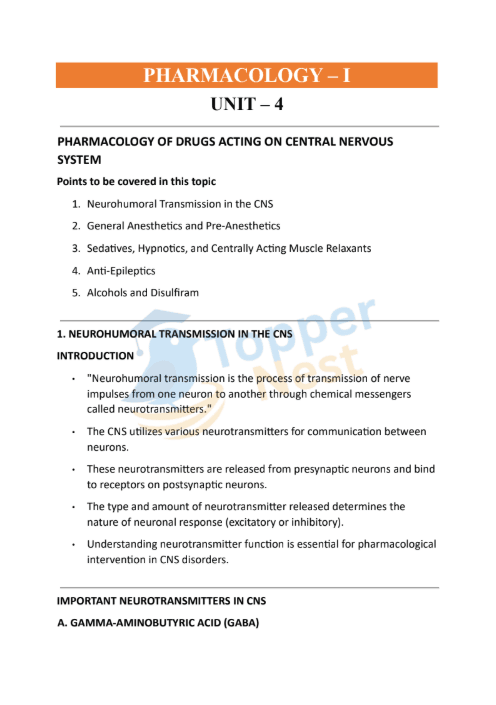 PHARMACOLOGY – I

UNIT – 4

PHARMACOLOGY OF DRUGS ACTING ON CENTRAL NERVOUS SYSTEM

Points to be covered in this topic

1. Neurohumoral Transmission in the CNS
2. General Anesthetics and Pre-Anesthetics
3. Sedatives, Hypnotics, and Centrally Acting Muscle Relaxants
4. Anti-Epileptics
5. Alcohols and Disulfiram

Topper Nest

1. NEUROHUMORAL TRANSMISSION IN THE CNS

INTRODUCTION

• "Neurohumoral transmission is the process of transmission of nerve impulses from one neuron to another through chemical messengers called neurotransmitters."

• The CNS utilizes various neurotransmitters for communication between neurons.

• These neurotransmitters are released from presynaptic neurons and bind to receptors on postsynaptic neurons.

• The type and amount of neurotransmitter released determines the nature of neuronal response (excitatory or inhibitory).

• Understanding neurotransmitter function is essential for pharmacological intervention in CNS disorders.

IMPORTANT NEUROTRANSMITTERS IN CNS

A. GAMMA-AMINOBUTYRIC ACID (GABA)